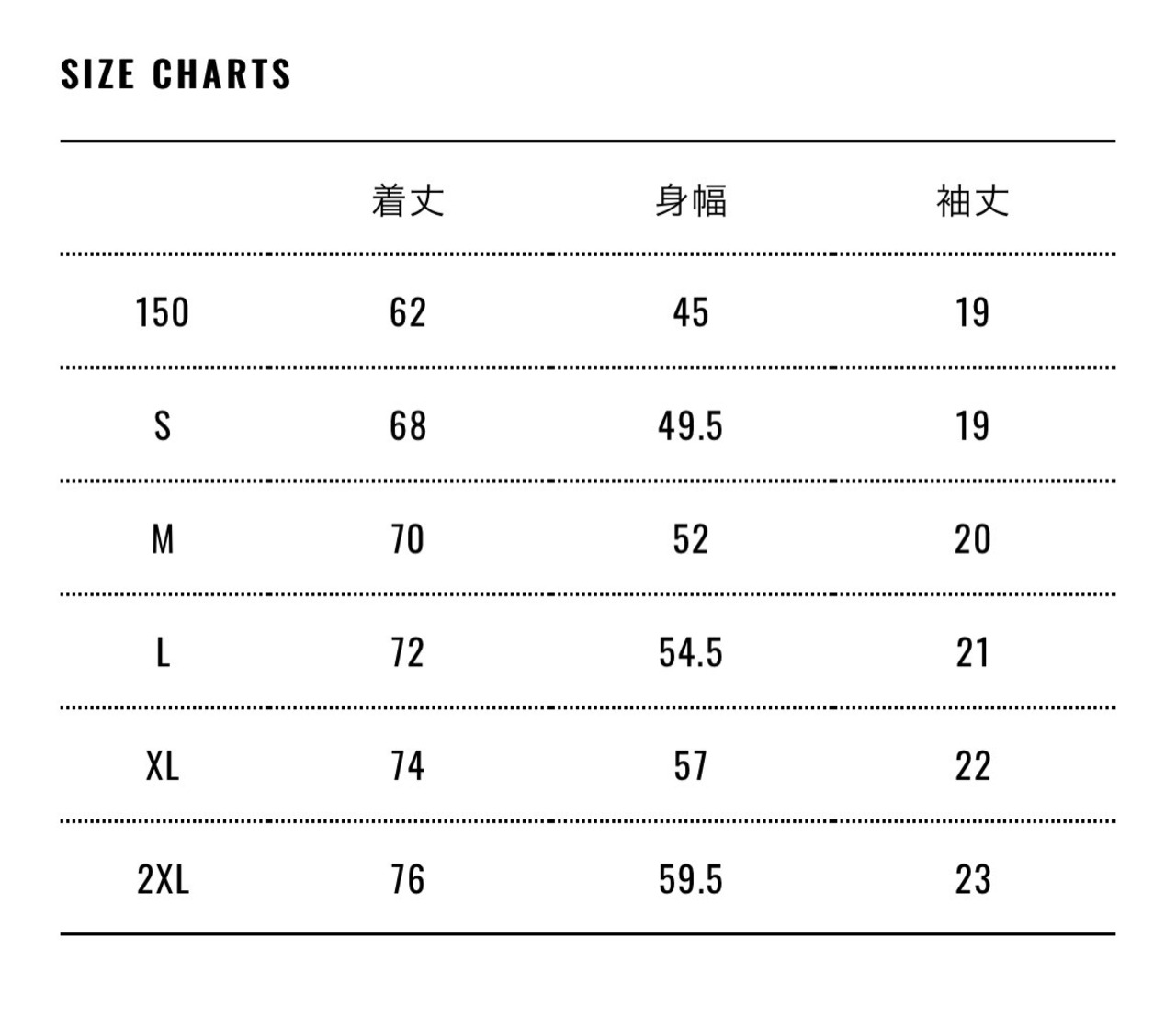 SIZE CHARTS

|  | 着丈 | 身幅 | 袖丈 |
|---|---|---|---|
| 150 | 62 | 45 | 19 |
| S | 68 | 49.5 | 19 |
| M | 70 | 52 | 20 |
| L | 72 | 54.5 | 21 |
| XL | 74 | 57 | 22 |
| 2XL | 76 | 59.5 | 23 |